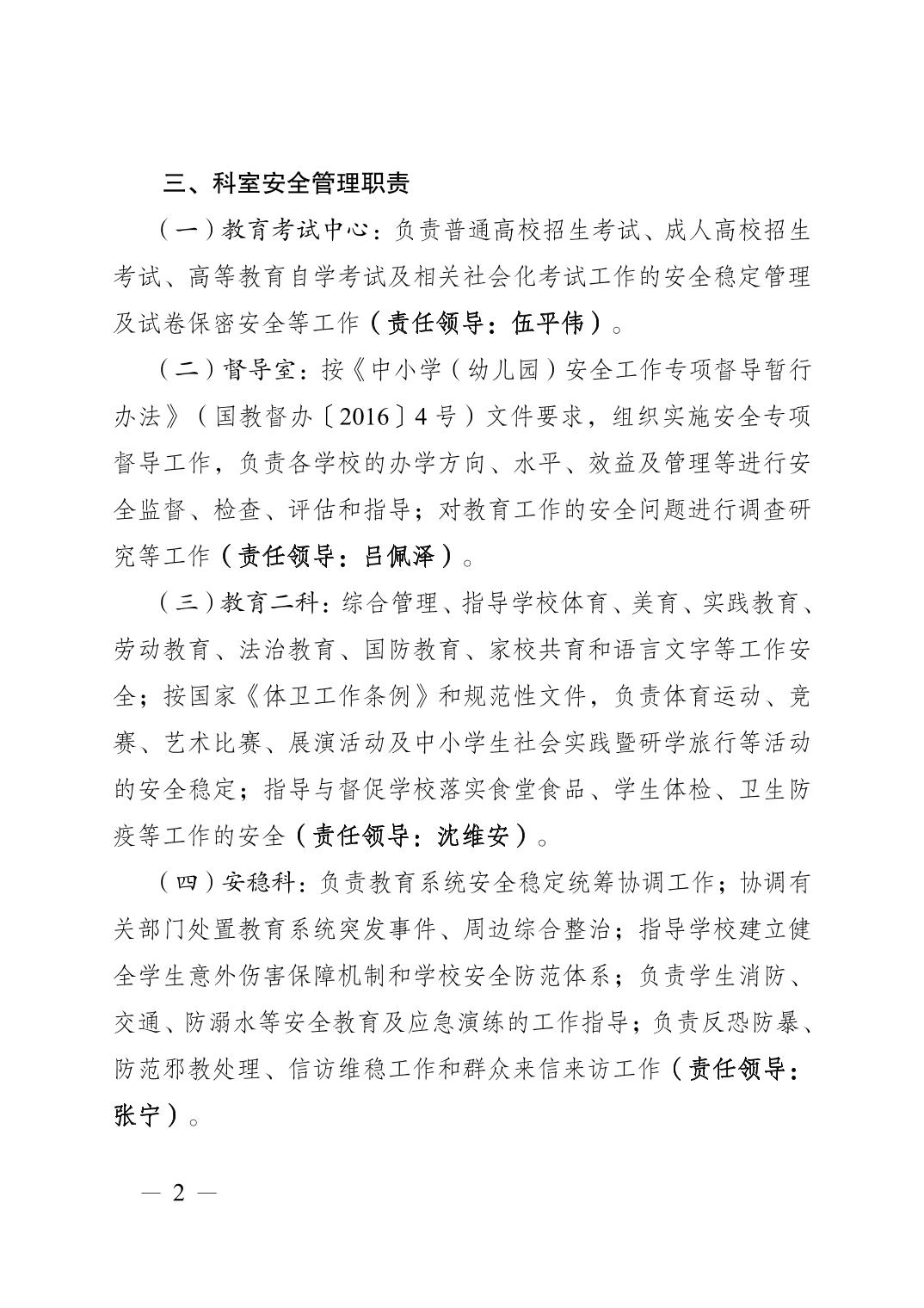 三、科室安全管理职责

（一）教育考试中心：负责普通高校招生考试、成人高校招生考试、高等教育自学考试及相关社会化考试工作的安全稳定管理及试卷保密安全等工作（责任领导：伍平伟）。

（二）督导室：按《中小学（幼儿园）安全工作专项督导暂行办法》（国教督办〔2016〕4号）文件要求，组织实施安全专项督导工作，负责各学校的办学方向、水平、效益及管理等进行安全监督、检查、评估和指导；对教育工作的安全问题进行调查研究等工作（责任领导：吕佩泽）。

（三）教育二科：综合管理、指导学校体育、美育、实践教育、劳动教育、法治教育、国防教育、家校共育和语言文字等工作安全；按国家《体卫工作条例》和规范性文件，负责体育运动、竞赛、艺术比赛、展演活动及中小学生社会实践暨研学旅行等活动的安全稳定；指导与督促学校落实食堂食品、学生体检、卫生防疫等工作的安全（责任领导：沈维安）。

（四）安稳科：负责教育系统安全稳定统筹协调工作；协调有关部门处置教育系统突发事件、周边综合整治；指导学校建立健全学生意外伤害保障机制和学校安全防范体系；负责学生消防、交通、防溺水等安全教育及应急演练的工作指导；负责反恐防暴、防范邪教处理、信访维稳工作和群众来信来访工作（责任领导：张宁）。

— 2 —